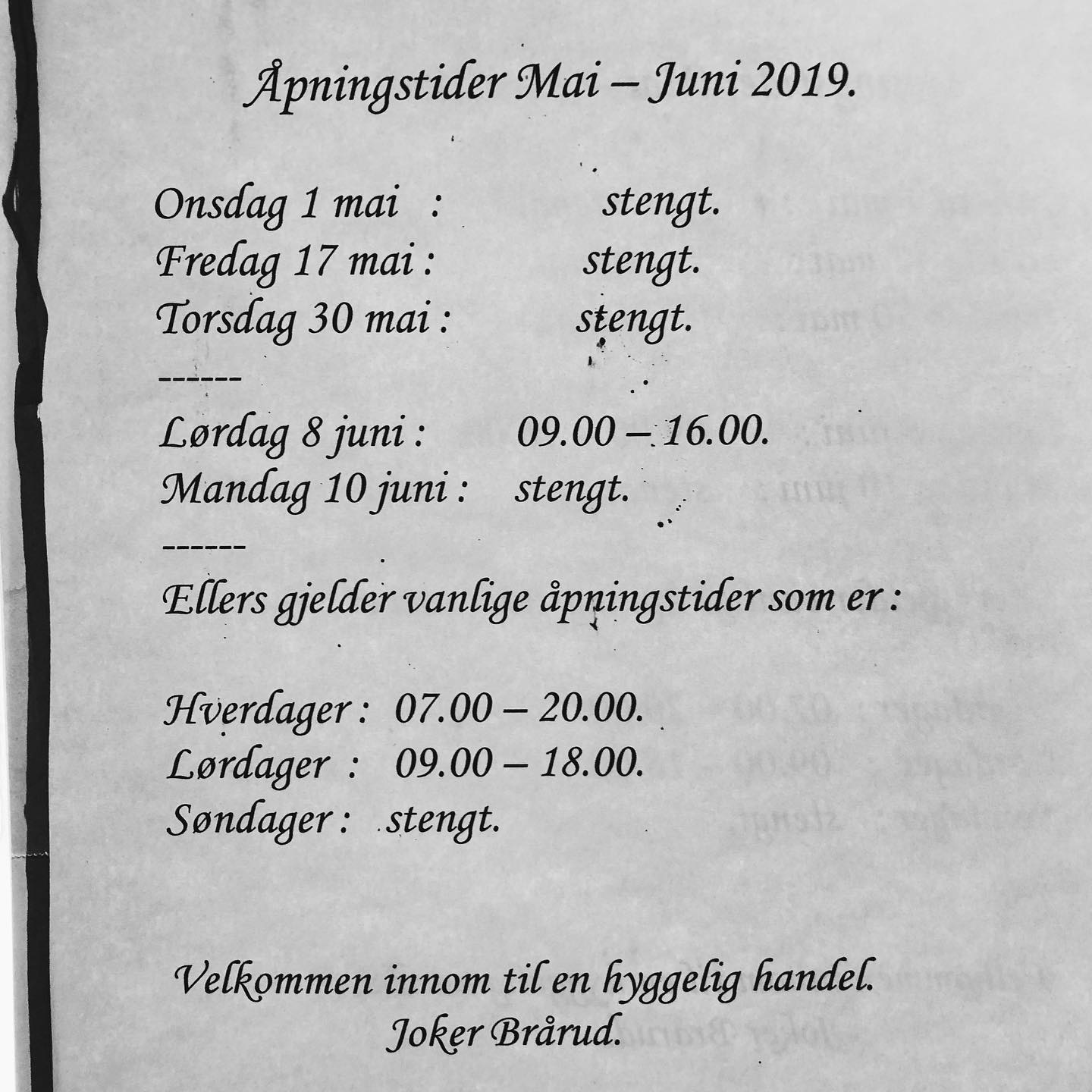 Åpningstider Mai – Juni 2019.

Onsdag 1 mai : stengt.
Fredag 17 mai : stengt.
Torsdag 30 mai : stengt.
------
Lørdag 8 juni : 09.00 – 16.00.
Mandag 10 juni : stengt.
------
Ellers gjelder vanlige åpningstider som er :

Hverdager : 07.00 – 20.00.
Lørdager : 09.00 – 18.00.
Søndager : stengt.

Velkommen innom til en hyggelig handel.
Joker Brårud.